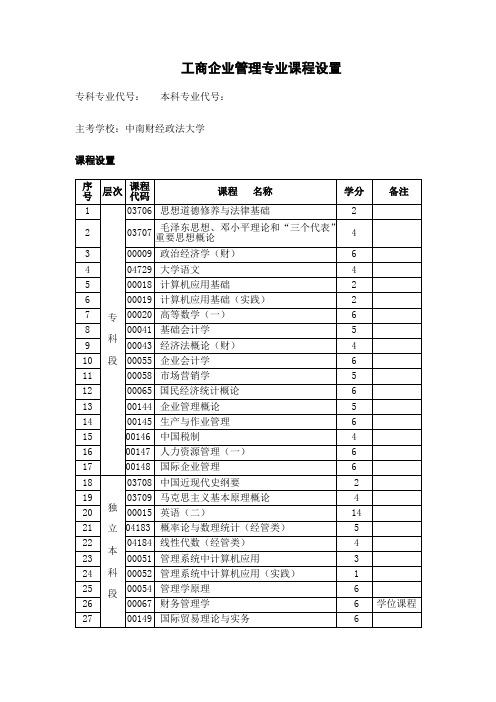 工商企业管理专业课程设置

专科专业代号：　本科专业代号：

主考学校：中南财经政法大学

课程设置

| 序号 | 层次 | 课程代码 | 课程　名称 | 学分 | 备注 |
|---|---|---|---|---|---|
| 1 | 专科段 | 03706 | 思想道德修养与法律基础 | 2 | |
| 2 | | 03707 | 毛泽东思想、邓小平理论和“三个代表”重要思想概论 | 4 | |
| 3 | | 00009 | 政治经济学（财） | 6 | |
| 4 | | 04729 | 大学语文 | 4 | |
| 5 | | 00018 | 计算机应用基础 | 2 | |
| 6 | | 00019 | 计算机应用基础（实践） | 2 | |
| 7 | | 00020 | 高等数学（一） | 6 | |
| 8 | | 00041 | 基础会计学 | 5 | |
| 9 | | 00043 | 经济法概论（财） | 4 | |
| 10 | | 00055 | 企业会计学 | 6 | |
| 11 | | 00058 | 市场营销学 | 5 | |
| 12 | | 00065 | 国民经济统计概论 | 6 | |
| 13 | | 00144 | 企业管理概论 | 5 | |
| 14 | | 00145 | 生产与作业管理 | 6 | |
| 15 | | 00146 | 中国税制 | 4 | |
| 16 | | 00147 | 人力资源管理（一） | 6 | |
| 17 | | 00148 | 国际企业管理 | 6 | |
| 18 | 独立本科段 | 03708 | 中国近现代史纲要 | 2 | |
| 19 | | 03709 | 马克思主义基本原理概论 | 4 | |
| 20 | | 00015 | 英语（二） | 14 | |
| 21 | | 04183 | 概率论与数理统计（经管类） | 5 | |
| 22 | | 04184 | 线性代数（经管类） | 4 | |
| 23 | | 00051 | 管理系统中计算机应用 | 3 | |
| 24 | | 00052 | 管理系统中计算机应用（实践） | 1 | |
| 25 | | 00054 | 管理学原理 | 6 | |
| 26 | | 00067 | 财务管理学 | 6 | 学位课程 |
| 27 | | 00149 | 国际贸易理论与实务 | 6 | |